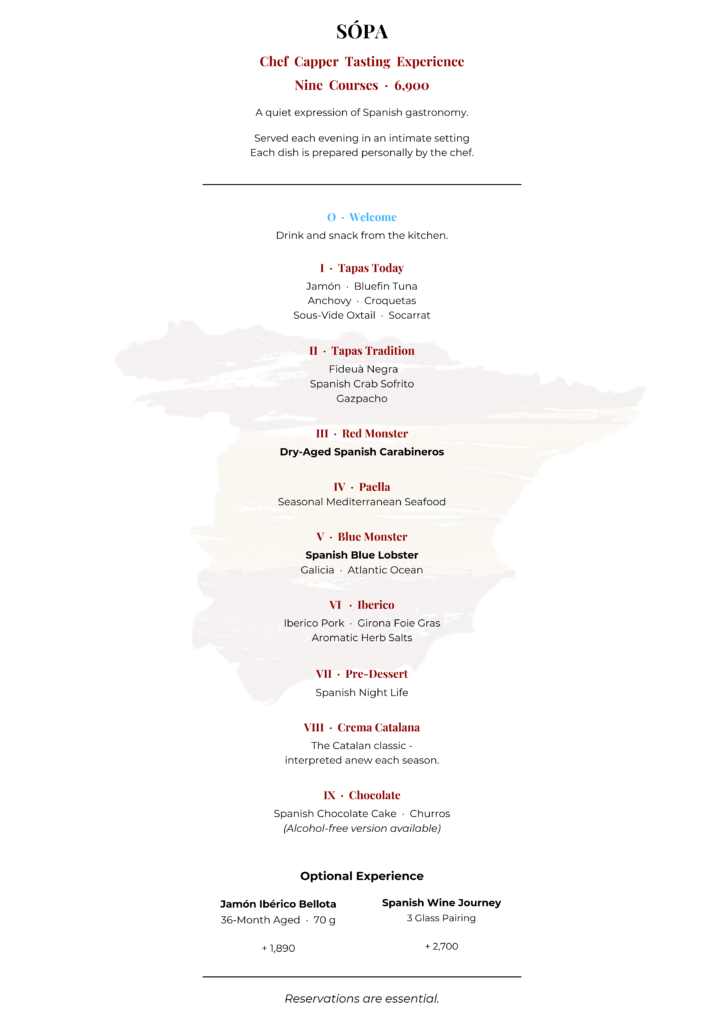 SÓPA

Chef Capper Tasting Experience

Nine Courses · 6,900

A quiet expression of Spanish gastronomy.

Served each evening in an intimate setting
Each dish is prepared personally by the chef.

O · Welcome
Drink and snack from the kitchen.

I · Tapas Today
Jamón · Bluefin Tuna
Anchovy · Croquetas
Sous-Vide Oxtail · Socarrat

II · Tapas Tradition
Fideuà Negra
Spanish Crab Sofrito
Gazpacho

III · Red Monster
Dry-Aged Spanish Carabineros

IV · Paella
Seasonal Mediterranean Seafood

V · Blue Monster
Spanish Blue Lobster
Galicia · Atlantic Ocean

VI · Iberico
Iberico Pork · Girona Foie Gras
Aromatic Herb Salts

VII · Pre-Dessert
Spanish Night Life

VIII · Crema Catalana
The Catalan classic - interpreted anew each season.

IX · Chocolate
Spanish Chocolate Cake · Churros
(Alcohol-free version available)

Optional Experience

Jamón Ibérico Bellota
36-Month Aged · 70 g
+ 1,890

Spanish Wine Journey
3 Glass Pairing
+ 2,700

Reservations are essential.